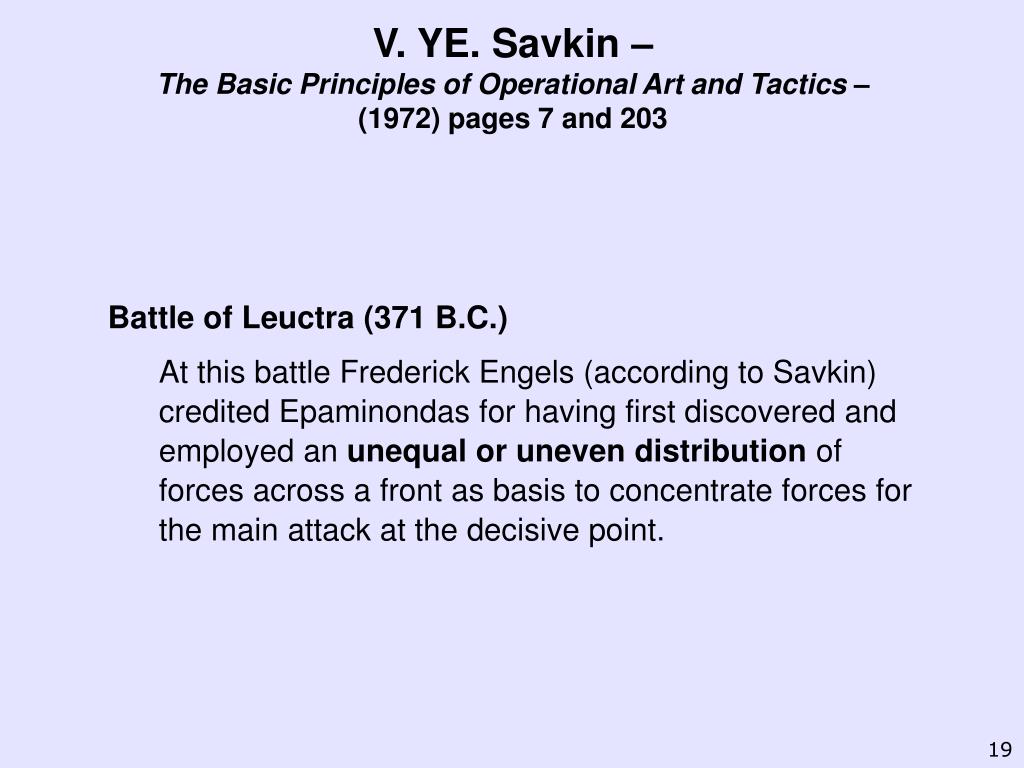 V. YE. Savkin –
The Basic Principles of Operational Art and Tactics –
(1972) pages 7 and 203

Battle of Leuctra (371 B.C.)

At this battle Frederick Engels (according to Savkin) credited Epaminondas for having first discovered and employed an unequal or uneven distribution of forces across a front as basis to concentrate forces for the main attack at the decisive point.

19